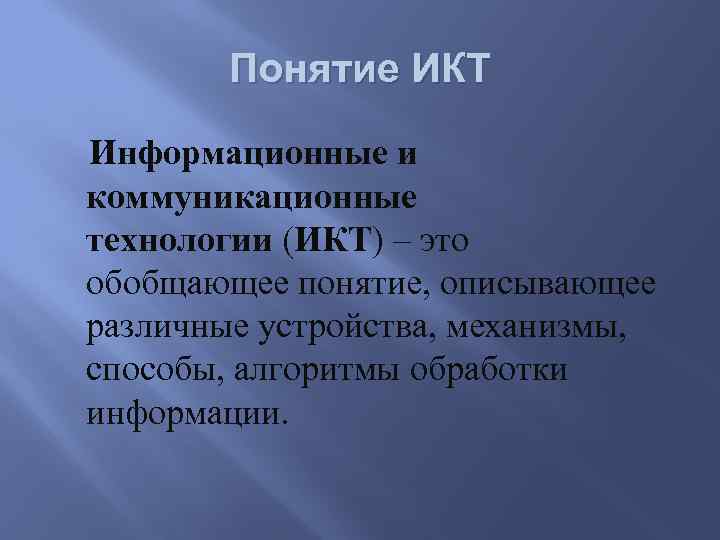 Понятие ИКТ

Информационные и коммуникационные технологии (ИКТ) – это обобщающее понятие, описывающее различные устройства, механизмы, способы, алгоритмы обработки информации.